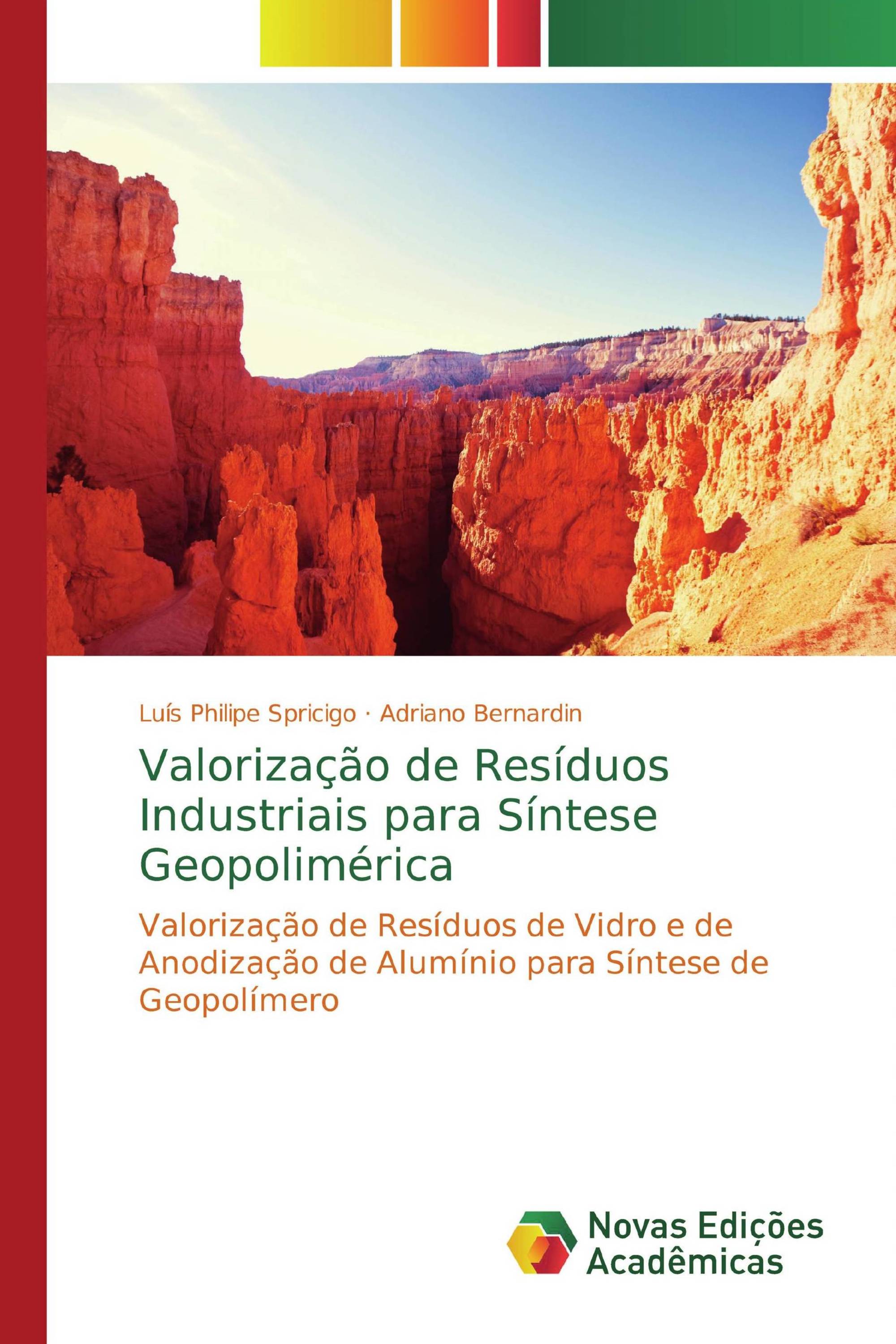 Luís Philipe Spricigo · Adriano Bernardin

Valorização de Resíduos Industriais para Síntese Geopolimérica

Valorização de Resíduos de Vidro e de Anodização de Alumínio para Síntese de Geopolímero

Novas Edições Acadêmicas